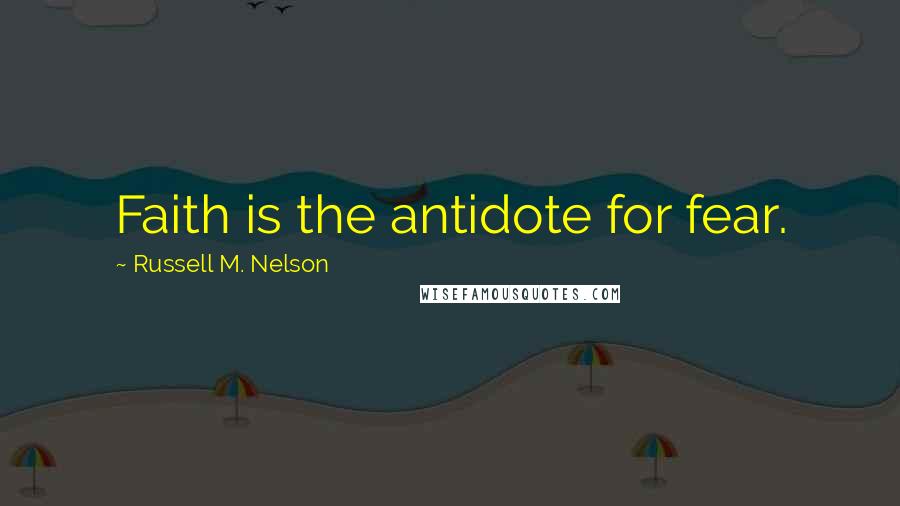 Faith is the antidote for fear.

~ Russell M. Nelson

WISEFAMOUSQUOTES.COM